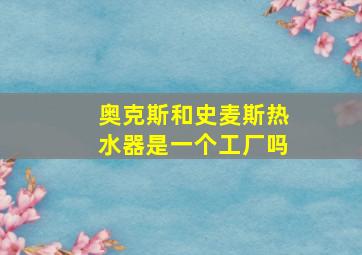 奥克斯和史麦斯热水器是一个工厂吗